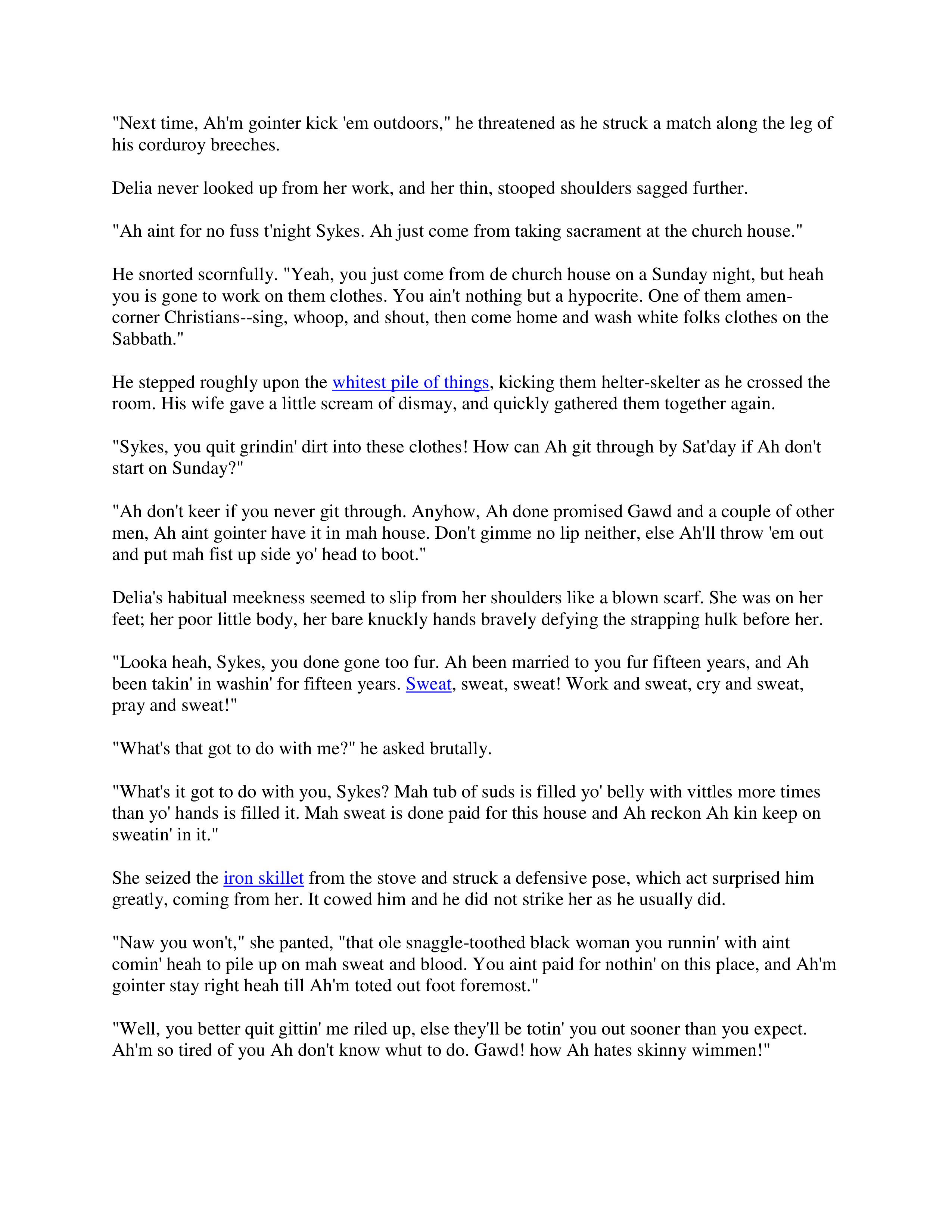 "Next time, Ah'm gointer kick 'em outdoors," he threatened as he struck a match along the leg of his corduroy breeches.

Delia never looked up from her work, and her thin, stooped shoulders sagged further.

"Ah aint for no fuss t'night Sykes. Ah just come from taking sacrament at the church house."

He snorted scornfully. "Yeah, you just come from de church house on a Sunday night, but heah you is gone to work on them clothes. You ain't nothing but a hypocrite. One of them amen-corner Christians--sing, whoop, and shout, then come home and wash white folks clothes on the Sabbath."

He stepped roughly upon the whitest pile of things, kicking them helter-skelter as he crossed the room. His wife gave a little scream of dismay, and quickly gathered them together again.

"Sykes, you quit grindin' dirt into these clothes! How can Ah git through by Sat'day if Ah don't start on Sunday?"

"Ah don't keer if you never git through. Anyhow, Ah done promised Gawd and a couple of other men, Ah aint gointer have it in mah house. Don't gimme no lip neither, else Ah'll throw 'em out and put mah fist up side yo' head to boot."

Delia's habitual meekness seemed to slip from her shoulders like a blown scarf. She was on her feet; her poor little body, her bare knuckly hands bravely defying the strapping hulk before her.

"Looka heah, Sykes, you done gone too fur. Ah been married to you fur fifteen years, and Ah been takin' in washin' for fifteen years. Sweat, sweat, sweat! Work and sweat, cry and sweat, pray and sweat!"

"What's that got to do with me?" he asked brutally.

"What's it got to do with you, Sykes? Mah tub of suds is filled yo' belly with vittles more times than yo' hands is filled it. Mah sweat is done paid for this house and Ah reckon Ah kin keep on sweatin' in it."

She seized the iron skillet from the stove and struck a defensive pose, which act surprised him greatly, coming from her. It cowed him and he did not strike her as he usually did.

"Naw you won't," she panted, "that ole snaggle-toothed black woman you runnin' with aint comin' heah to pile up on mah sweat and blood. You aint paid for nothin' on this place, and Ah'm gointer stay right heah till Ah'm toted out foot foremost."

"Well, you better quit gittin' me riled up, else they'll be totin' you out sooner than you expect. Ah'm so tired of you Ah don't know whut to do. Gawd! how Ah hates skinny wimmen!"